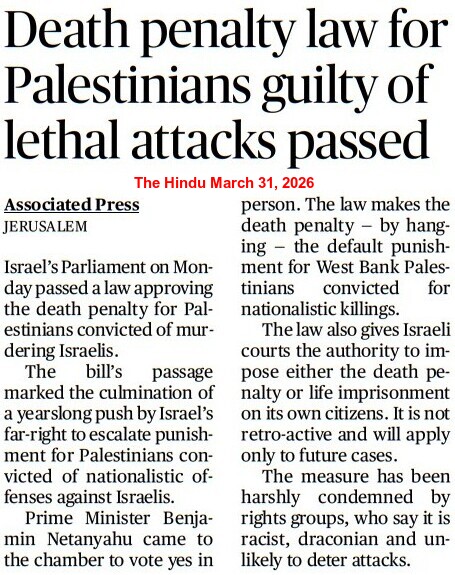 Death penalty law for Palestinians guilty of lethal attacks passed

The Hindu March 31, 2026

Associated Press
JERUSALEM

Israel's Parliament on Monday passed a law approving the death penalty for Palestinians convicted of murdering Israelis.

The bill's passage marked the culmination of a yearslong push by Israel's far-right to escalate punishment for Palestinians convicted of nationalistic offenses against Israelis.

Prime Minister Benjamin Netanyahu came to the chamber to vote yes in person. The law makes the death penalty – by hanging – the default punishment for West Bank Palestinians convicted for nationalistic killings.

The law also gives Israeli courts the authority to impose either the death penalty or life imprisonment on its own citizens. It is not retro-active and will apply only to future cases.

The measure has been harshly condemned by rights groups, who say it is racist, draconian and unlikely to deter attacks.